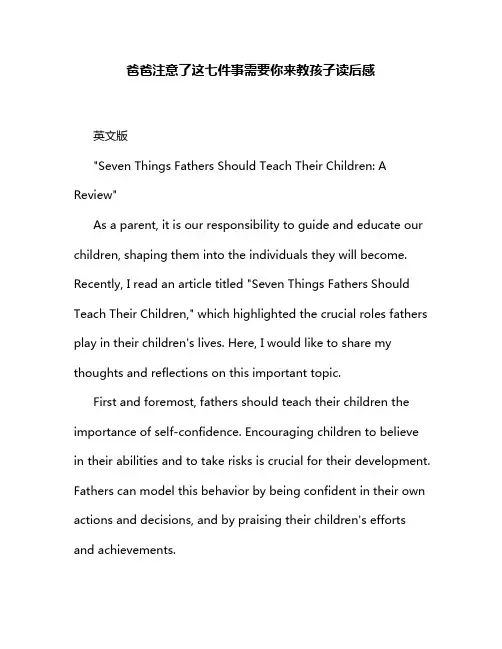 爸爸注意了这七件事需要你来教孩子读后感

英文版

"Seven Things Fathers Should Teach Their Children: A Review"

As a parent, it is our responsibility to guide and educate our children, shaping them into the individuals they will become. Recently, I read an article titled "Seven Things Fathers Should Teach Their Children," which highlighted the crucial roles fathers play in their children's lives. Here, I would like to share my thoughts and reflections on this important topic.

First and foremost, fathers should teach their children the importance of self-confidence. Encouraging children to believe in their abilities and to take risks is crucial for their development. Fathers can model this behavior by being confident in their own actions and decisions, and by praising their children's efforts and achievements.